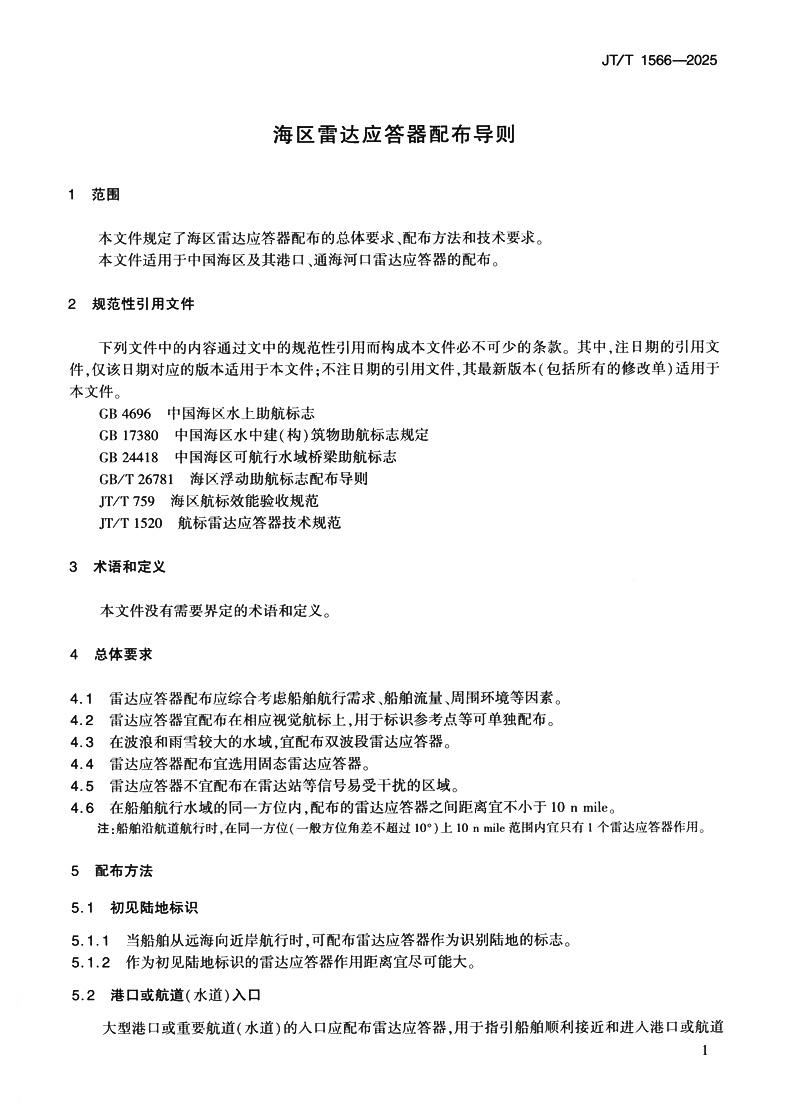 JT/T 1566—2025

海区雷达应答器配布导则

1 范围

本文件规定了海区雷达应答器配布的总体要求、配布方法和技术要求。

本文件适用于中国海区及其港口、通海河口雷达应答器的配布。

2 规范性引用文件

下列文件中的内容通过文中的规范性引用而构成本文件必不可少的条款。其中,注日期的引用文件,仅该日期对应的版本适用于本文件;不注日期的引用文件,其最新版本(包括所有的修改单)适用于本文件。

GB 4696 中国海区水上助航标志

GB 17380 中国海区水中建(构)筑物助航标志规定

GB 24418 中国海区可航行水域桥梁助航标志

GB/T 26781 海区浮动助航标志配布导则

JT/T 759 海区航标效能验收规范

JT/T 1520 航标雷达应答器技术规范

3 术语和定义

本文件没有需要界定的术语和定义。

4 总体要求

4.1 雷达应答器配布应综合考虑船舶航行需求、船舶流量、周围环境等因素。

4.2 雷达应答器宜配布在相应视觉航标上,用于标识参考点等可单独配布。

4.3 在波浪和雨雪较大的水域,宜配布双波段雷达应答器。

4.4 雷达应答器配布宜选用固态雷达应答器。

4.5 雷达应答器不宜配布在雷达站等信号易受干扰的区域。

4.6 在船舶航行水域的同一方位内,配布的雷达应答器之间距离宜不小于 10 n mile。

注:船舶沿航道航行时,在同一方位(一般方位角差不超过 10°)上 10 n mile 范围内宜只有 1 个雷达应答器作用。

5 配布方法

5.1 初见陆地标识

5.1.1 当船舶从远海向近岸航行时,可配布雷达应答器作为识别陆地的标志。

5.1.2 作为初见陆地标识的雷达应答器作用距离宜尽可能大。

5.2 港口或航道(水道)入口

大型港口或重要航道(水道)的入口应配布雷达应答器,用于指引船舶顺利接近和进入港口或航道

1